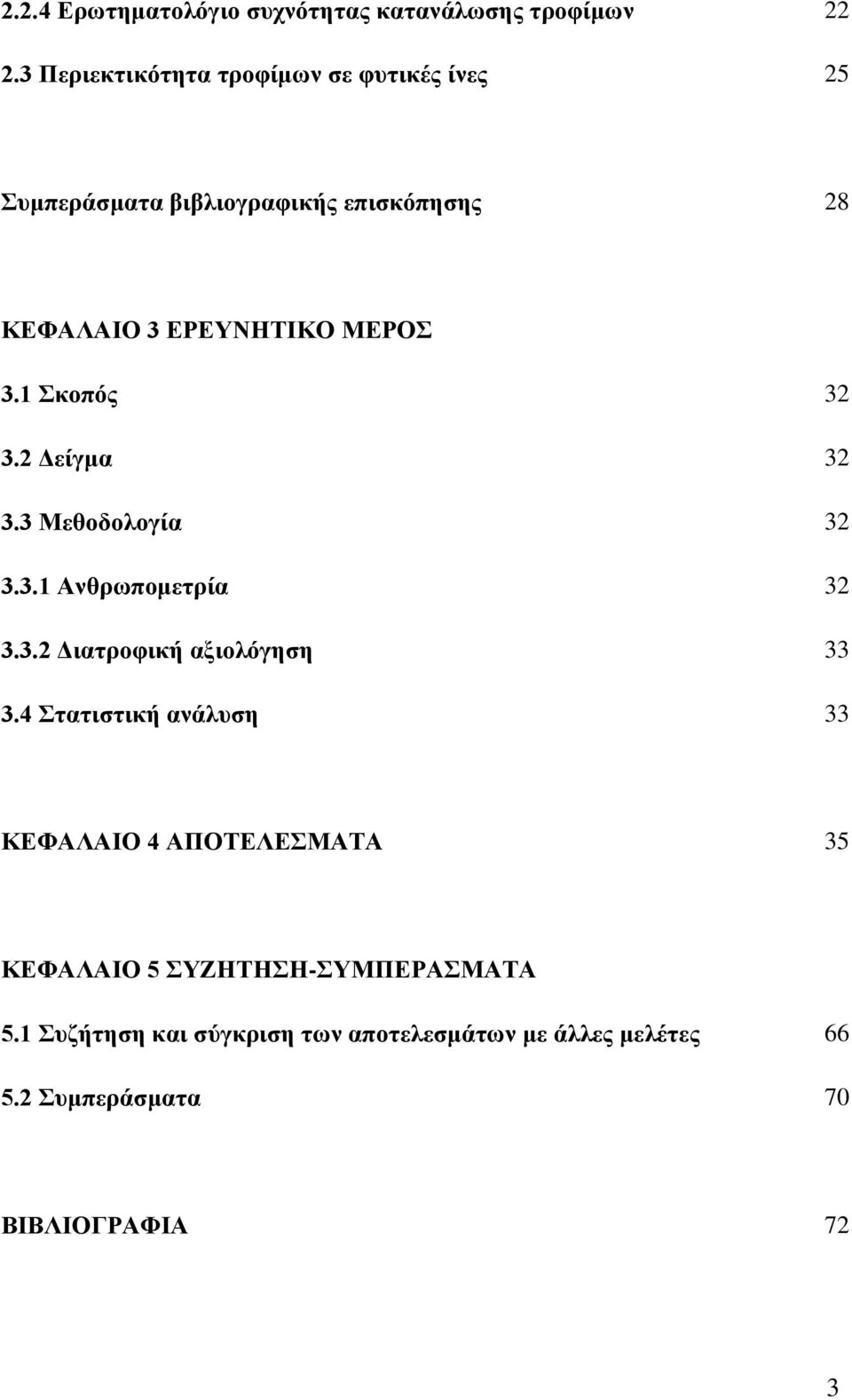 2.2.4 Ερωτηματολόγιο συχνότητας κατανάλωσης τροφίμων 22

2.3 Περιεκτικότητα τροφίμων σε φυτικές ίνες 25

Συμπεράσματα βιβλιογραφικής επισκόπησης 28

ΚΕΦΑΛΑΙΟ 3 ΕΡΕΥΝΗΤΙΚΟ ΜΕΡΟΣ

3.1 Σκοπός 32

3.2 Δείγμα 32

3.3 Μεθοδολογία 32

3.3.1 Ανθρωπομετρία 32

3.3.2 Διατροφική αξιολόγηση 33

3.4 Στατιστική ανάλυση 33

ΚΕΦΑΛΑΙΟ 4 ΑΠΟΤΕΛΕΣΜΑΤΑ 35

ΚΕΦΑΛΑΙΟ 5 ΣΥΖΗΤΗΣΗ-ΣΥΜΠΕΡΑΣΜΑΤΑ

5.1 Συζήτηση και σύγκριση των αποτελεσμάτων με άλλες μελέτες 66

5.2 Συμπεράσματα 70

ΒΙΒΛΙΟΓΡΑΦΙΑ 72

3